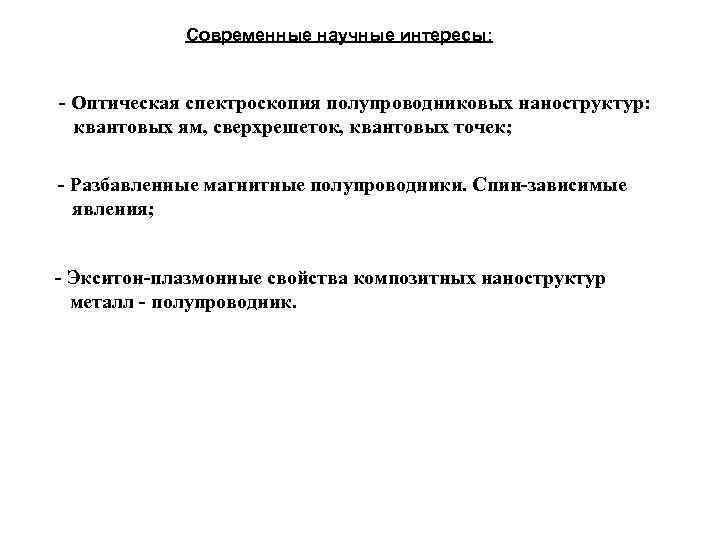 Современные научные интересы:

- Оптическая спектроскопия полупроводниковых наноструктур: квантовых ям, сверхрешеток, квантовых точек;

- Разбавленные магнитные полупроводники. Спин-зависимые явления;

- Экситон-плазмонные свойства композитных наноструктур металл - полупроводник.